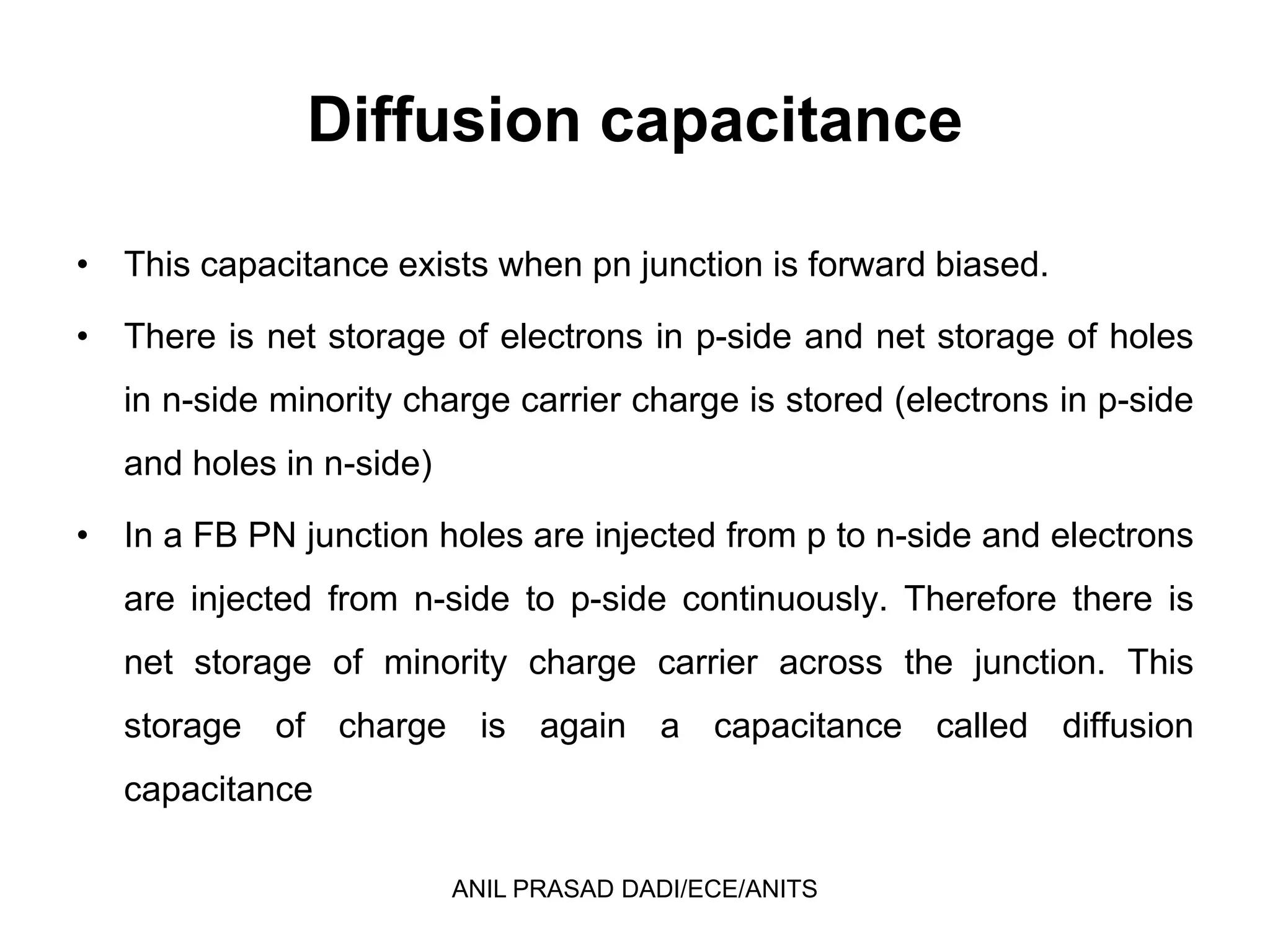 Diffusion capacitance

• This capacitance exists when pn junction is forward biased.

• There is net storage of electrons in p-side and net storage of holes in n-side minority charge carrier charge is stored (electrons in p-side and holes in n-side)

• In a FB PN junction holes are injected from p to n-side and electrons are injected from n-side to p-side continuously. Therefore there is net storage of minority charge carrier across the junction. This storage of charge is again a capacitance called diffusion capacitance

ANIL PRASAD DADI/ECE/ANITS